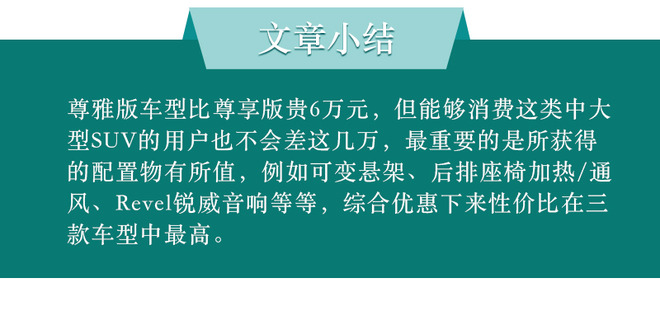 文章小结

尊雅版车型比尊享版贵6万元，但能够消费这类中大型SUV的用户也不会差这几万，最重要的是所获得的配置物有所值，例如可变悬架、后排座椅加热/通风、Revel锐威音响等等，综合优惠下来性价比在三款车型中最高。